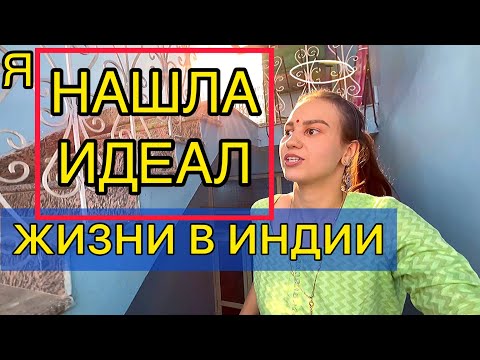 Я НАШЛА ИДЕАЛ
ЖИЗНИ В ИНДИИ